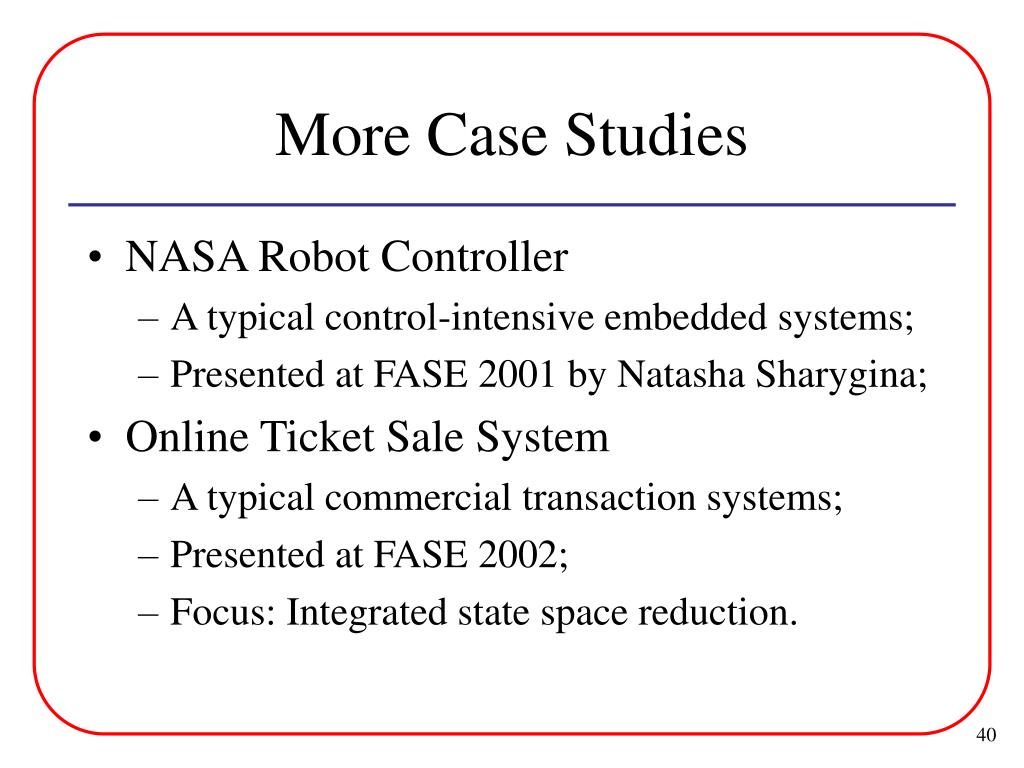 More Case Studies

• NASA Robot Controller
– A typical control-intensive embedded systems;
– Presented at FASE 2001 by Natasha Sharygina;
• Online Ticket Sale System
– A typical commercial transaction systems;
– Presented at FASE 2002;
– Focus: Integrated state space reduction.

40